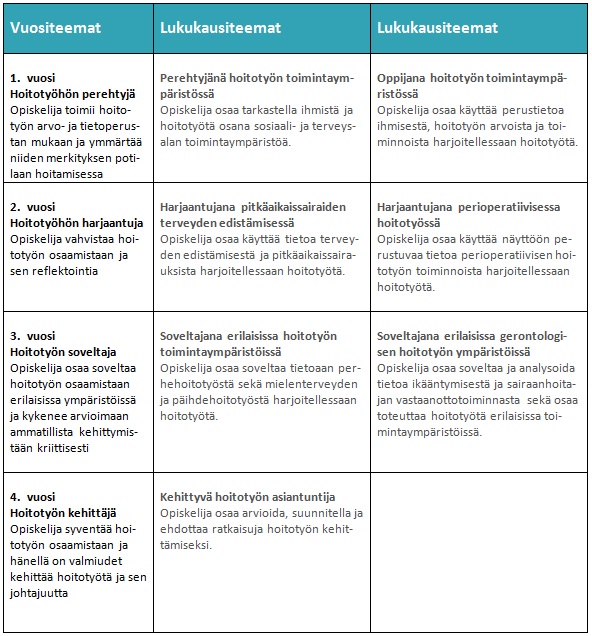 | Vuositeemat | Lukukausiteemat | Lukukausiteemat |
|---|---|---|
| 1. vuosi Hoitotyöhön perehtyjä Opiskelija toimii hoitotyön arvo- ja tietoperustan mukaan ja ymmärtää niiden merkityksen potilaan hoitamisessa | Perehtyjänä hoitotyön toimintaympäristössä Opiskelija osaa tarkastella ihmistä ja hoitotyötä osana sosiaali- ja terveysalan toimintaympäristöä. | Oppijana hoitotyön toimintaympäristössä Opiskelija osaa käyttää perustietoa ihmisestä, hoitotyön arvoista ja toiminnoista harjoitellessaan hoitotyötä. |
| 2. vuosi Hoitotyöhön harjaantuja Opiskelija vahvistaa hoitotyön osaamistaan ja sen reflektointia | Harjaantujana pitkäaikaissairaiden terveyden edistämisessä Opiskelija osaa käyttää tietoa terveyden edistämisestä ja pitkäaikaissairauksista harjoitellessaan hoitotyötä. | Harjaantujana perioperatiivisessa hoitotyössä Opiskelija osaa käyttää näyttöön perustuvaa tietoa perioperatiivisen hoitotyön toiminnoista harjoitellessaan hoitotyötä. |
| 3. vuosi Hoitotyön soveltaja Opiskelija osaa soveltaa hoitotyön osaamistaan erilaisissa ympäristöissä ja kykenee arvioimaan ammatillista kehittymistään kriittisesti | Soveltajana erilaisissa hoitotyön toimintaympäristöissä Opiskelija osaa soveltaa tietoaan perhehoitotyöstä sekä mielenterveyden ja päihdehoitotyöstä harjoitellessaan hoitotyötä. | Soveltajana erilaisissa gerontologisen hoitotyön ympäristöissä Opiskelija osaa soveltaa ja analysoida tietoa ikääntymisestä ja sairaanhoitajan vastaanottotoiminnasta sekä osaa toteuttaa hoitotyötä erilaisissa toimintaympäristöissä. |
| 4. vuosi Hoitotyön kehittäjä Opiskelija syventää hoitotyön osaamistaan ja hänellä on valmiudet kehittää hoitotyötä ja sen johtajuutta | Kehittyvä hoitotyön asiantuntija Opiskelija osaa arvioida, suunnitella ja ehdottaa ratkaisuja hoitotyön kehittämiseksi. | |